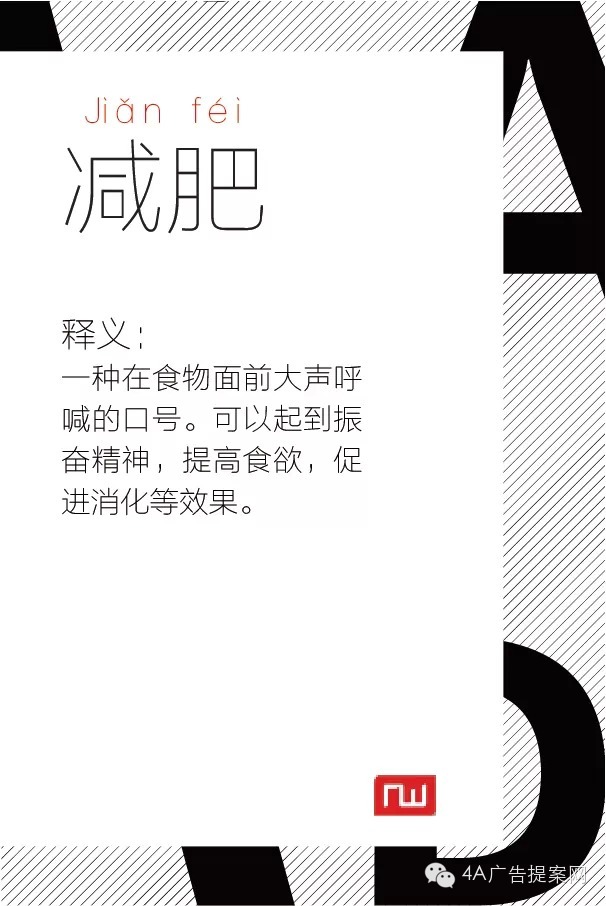 Jiǎn féi

减肥

释义：
一种在食物面前大声呼喊的口号。可以起到振奋精神，提高食欲，促进消化等效果。

4A广告提案网